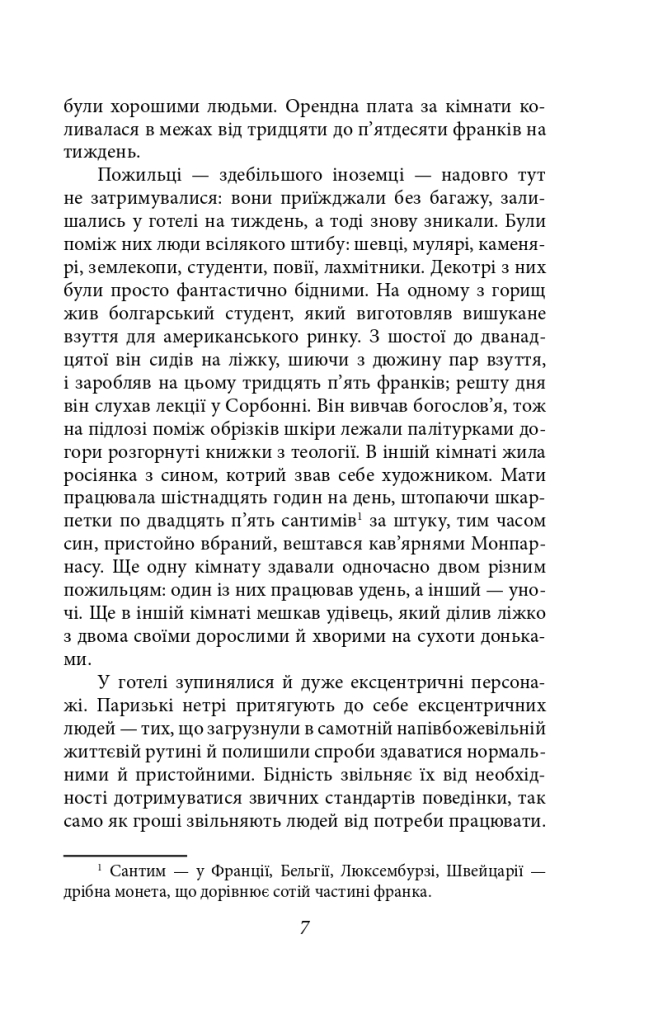 були хорошими людьми. Орендна плата за кімнати коливалася в межах від тридцяти до п'ятдесяти франків на тиждень.

Пожильці — здебільшого іноземці — надовго тут не затримувалися: вони приїжджали без багажу, залишались у готелі на тиждень, а тоді знову зникали. Були поміж них люди всілякого штибу: шевці, мулярі, каменярі, землекопи, студенти, повії, лахмітники. Декотрі з них були просто фантастично бідними. На одному з горищ жив болгарський студент, який виготовляв вишукане взуття для американського ринку. З шостої до дванадцятої він сидів на ліжку, шиючи з дюжину пар взуття, і заробляв на цьому тридцять п'ять франків; решту дня він слухав лекції у Сорбонні. Він вивчав богослов'я, тож на підлозі поміж обрізків шкіри лежали палітурками догори розгорнуті книжки з теології. В іншій кімнаті жила росіянка з сином, котрий звав себе художником. Мати працювала шістнадцять годин на день, штопаючи шкарпетки по двадцять п'ять сантимів$^1$ за штуку, тим часом син, пристойно вбраний, вештався кав'ярнями Монпарнасу. Ще одну кімнату здавали одночасно двом різним пожильцям: один із них працював удень, а інший — уночі. Ще в іншій кімнаті мешкав удівець, який ділив ліжко з двома своїми дорослими й хворими на сухоти доньками.

У готелі зупинялися й дуже ексцентричні персонажі. Паризькі нетрі притягують до себе ексцентричних людей — тих, що загрузнули в самотній напівбожевільній життєвій рутині й полишили спроби здаватися нормальними й пристойними. Бідність звільняє їх від необхідності дотримуватися звичних стандартів поведінки, так само як гроші звільняють людей від потреби працювати.

$^1$ Сантим — у Франції, Бельгії, Люксембурзі, Швейцарії — дрібна монета, що дорівнює сотій частині франка.

7